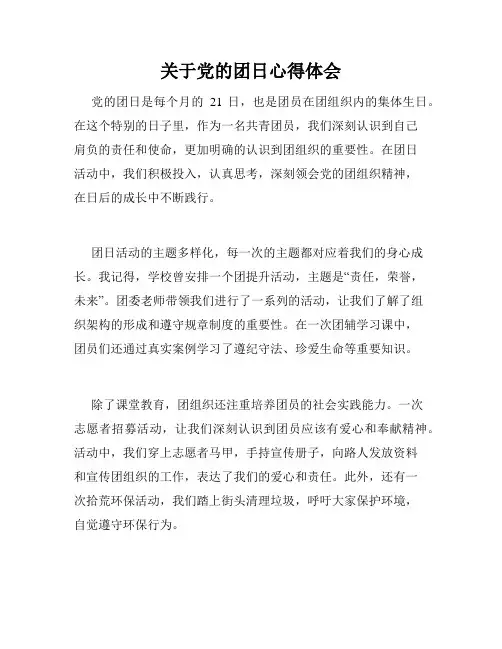 关于党的团日心得体会

党的团日是每个月的 21 日，也是团员在团组织内的集体生日。在这个特别的日子里，作为一名共青团员，我们深刻认识到自己肩负的责任和使命，更加明确的认识到团组织的重要性。在团日活动中，我们积极投入，认真思考，深刻领会党的团组织精神，在日后的成长中不断践行。

团日活动的主题多样化，每一次的主题都对应着我们的身心成长。我记得，学校曾安排一个团提升活动，主题是“责任，荣誉，未来”。团委老师带领我们进行了一系列的活动，让我们了解了组织架构的形成和遵守规章制度的重要性。在一次团辅学习课中，团员们还通过真实案例学习了遵纪守法、珍爱生命等重要知识。

除了课堂教育，团组织还注重培养团员的社会实践能力。一次志愿者招募活动，让我们深刻认识到团员应该有爱心和奉献精神。活动中，我们穿上志愿者马甲，手持宣传册子，向路人发放资料和宣传团组织的工作，表达了我们的爱心和责任。此外，还有一次拾荒环保活动，我们踏上街头清理垃圾，呼吁大家保护环境，自觉遵守环保行为。